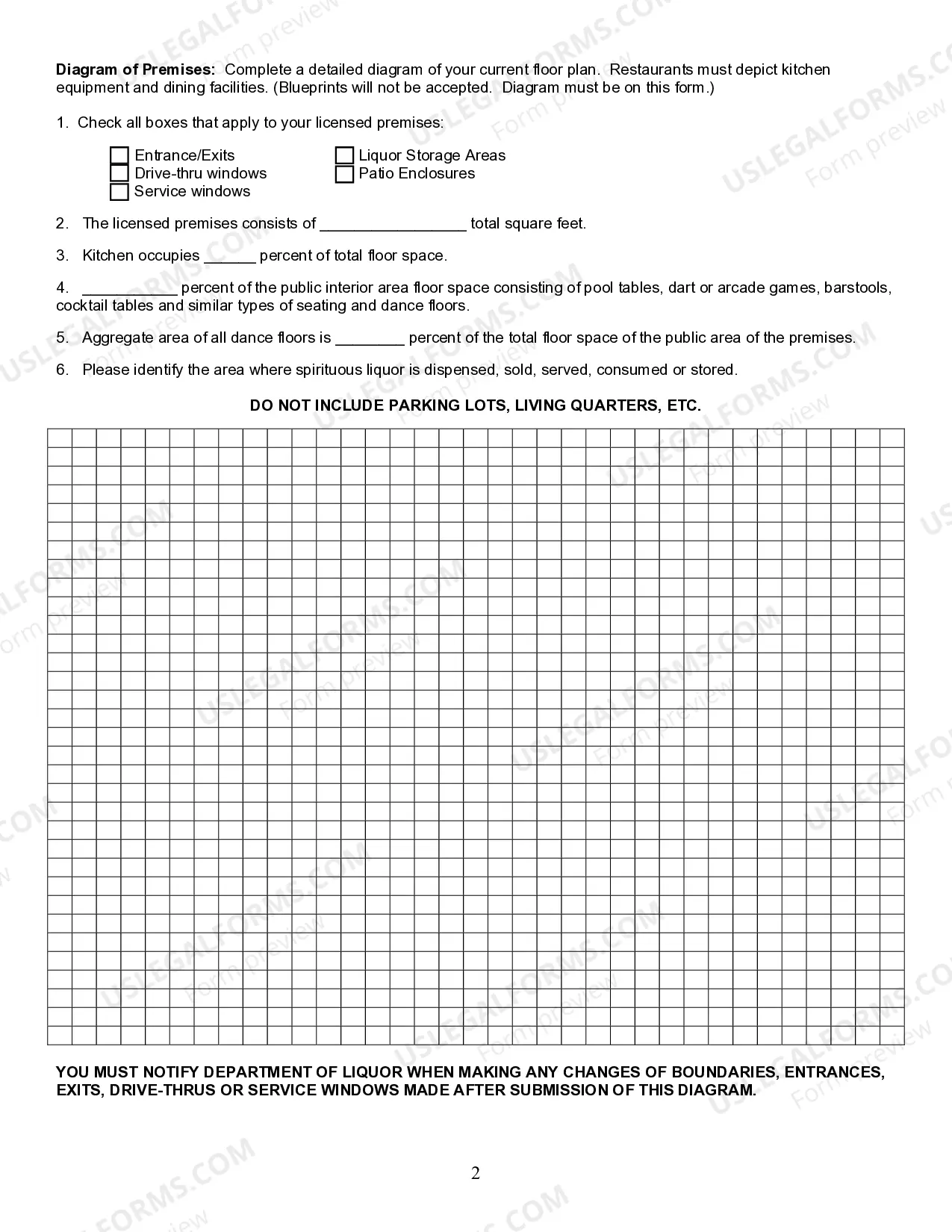 Diagram of Premises: Complete a detailed diagram of your current floor plan. Restaurants must depict kitchen equipment and dining facilities. (Blueprints will not be accepted. Diagram must be on this form.)

1. Check all boxes that apply to your licensed premises:

☐ Entrance/Exits
☐ Drive-thru windows
☐ Service windows
☐ Liquor Storage Areas
☐ Patio Enclosures

2. The licensed premises consists of ____ total square feet.

3. Kitchen occupies ____ percent of total floor space.

4. ____ percent of the public interior area floor space consisting of pool tables, dart or arcade games, barstools, cocktail tables and similar types of seating and dance floors.

5. Aggregate area of all dance floors is ____ percent of the total floor space of the public area of the premises.

6. Please identify the area where spirituous liquor is dispensed, sold, served, consumed or stored.

DO NOT INCLUDE PARKING LOTS, LIVING QUARTERS, ETC.

YOU MUST NOTIFY DEPARTMENT OF LIQUOR WHEN MAKING ANY CHANGES OF BOUNDARIES, ENTRANCES, EXITS, DRIVE-THRUS OR SERVICE WINDOWS MADE AFTER SUBMISSION OF THIS DIAGRAM.

2

USLEGALFORMS.COM
Form preview